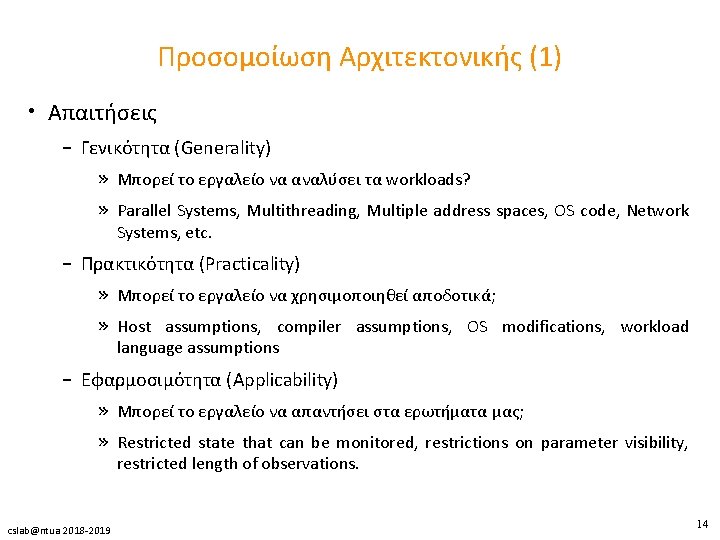 Προσομοίωση Αρχιτεκτονικής (1)

• Απαιτήσεις

– Γενικότητα (Generality)

» Μπορεί το εργαλείο να αναλύσει τα workloads?

» Parallel Systems, Multithreading, Multiple address spaces, OS code, Network Systems, etc.

– Πρακτικότητα (Practicality)

» Μπορεί το εργαλείο να χρησιμοποιηθεί αποδοτικά;

» Host assumptions, compiler assumptions, OS modifications, workload language assumptions

– Εφαρμοσιμότητα (Applicability)

» Μπορεί το εργαλείο να απαντήσει στα ερωτήματα μας;

» Restricted state that can be monitored, restrictions on parameter visibility, restricted length of observations.

cslab@ntua 2018-2019

14